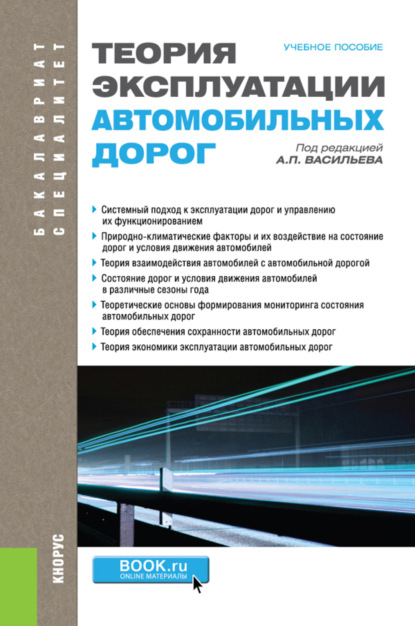 БАКАЛАВРИАТ
СПЕЦИАЛИТЕТ

УЧЕБНОЕ ПОСОБИЕ

ТЕОРИЯ ЭКСПЛУАТАЦИИ АВТОМОБИЛЬНЫХ ДОРОГ

Под редакцией
А.П. ВАСИЛЬЕВА

Системный подход к эксплуатации дорог и управлению их функционированием

Природно-климатические факторы и их воздействие на состояние дорог и условия движения автомобилей

Теория взаимодействия автомобилей с автомобильной дорогой

Состояние дорог и условия движения автомобилей в различные сезоны года

Теоретические основы формирования мониторинга состояния автомобильных дорог

Теория обеспечения сохранности автомобильных дорог

Теория экономики эксплуатации автомобильных дорог

КНОРУС

BOOK.ru
ONLINE МАТЕРИАЛЫ